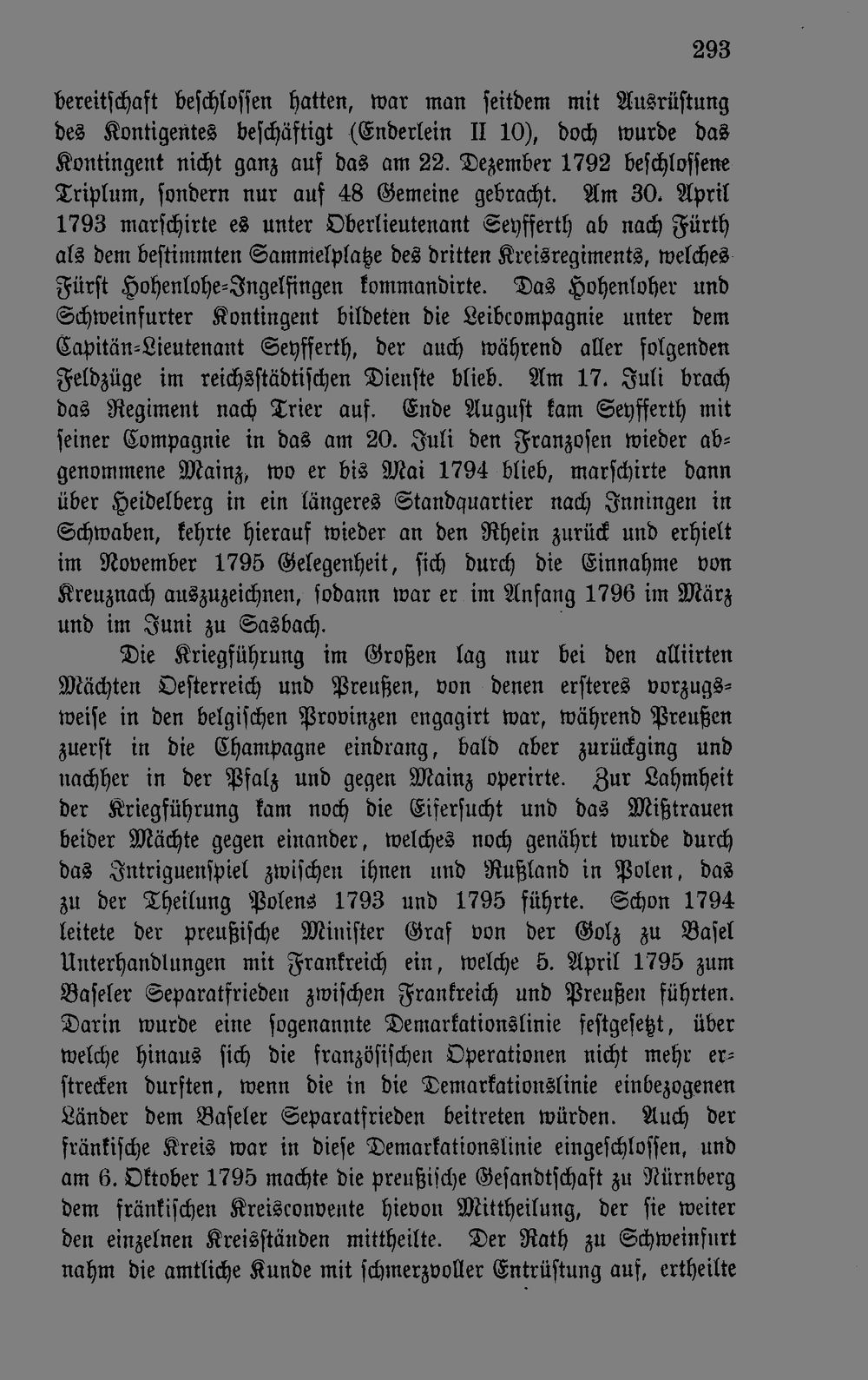 293

bereitschaft beschlossen hatten, war man seitdem mit Ausrüstung des Kontigentes beschäftigt (Enderlein II 10), doch wurde das Kontingent nicht ganz auf das am 22. Dezember 1792 beschlossene Triplum, sondern nur auf 48 Gemeine gebracht. Am 30. April 1793 marschirte es unter Oberlieutenant Seyfferth ab nach Fürth als dem bestimmten Sammelplatze des dritten Kreisregiments, welches Fürst Hohenlohe-Ingelfingen kommandirte. Das Hohenloher und Schweinfurter Kontingent bildeten die Leibcompagnie unter dem Capitän-Lieutenant Seyfferth, der auch während aller folgenden Feldzüge im reichsstädtischen Dienste blieb. Am 17. Juli brach das Regiment nach Trier auf. Ende August kam Seyfferth mit seiner Compagnie in das am 20. Juli den Franzosen wieder abgenommene Mainz, wo er bis Mai 1794 blieb, marschirte dann über Heidelberg in ein längeres Standquartier nach Inningen in Schwaben, kehrte hierauf wieder an den Rhein zurück und erhielt im November 1795 Gelegenheit, sich durch die Einnahme von Kreuznach auszuzeichnen, sodann war er im Anfang 1796 im März und im Juni zu Sasbach.

Die Kriegführung im Großen lag nur bei den alliirten Mächten Oesterreich und Preußen, von denen ersteres vorzugsweise in den belgischen Provinzen engagirt war, während Preußen zuerst in die Champagne eindrang, bald aber zurückging und nachher in der Pfalz und gegen Mainz operirte. Zur Lahmheit der Kriegführung kam noch die Eifersucht und das Mißtrauen beider Mächte gegen einander, welches noch genährt wurde durch das Intriguenspiel zwischen ihnen und Rußland in Polen, das zu der Theilung Polens 1793 und 1795 führte. Schon 1794 leitete der preußische Minister Graf von der Golz zu Basel Unterhandlungen mit Frankreich ein, welche 5. April 1795 zum Baseler Separatfrieden zwischen Frankreich und Preußen führten. Darin wurde eine sogenannte Demarkationslinie festgesetzt, über welche hinaus sich die französischen Operationen nicht mehr erstrecken durften, wenn die in die Demarkationslinie einbezogenen Länder dem Baseler Separatfrieden beitreten würden. Auch der fränkische Kreis war in diese Demarkationslinie eingeschlossen, und am 6. Oktober 1795 machte die preußische Gesandtschaft zu Nürnberg dem fränkischen Kreisconvente hievon Mittheilung, der sie weiter den einzelnen Kreisständen mittheilte. Der Rath zu Schweinfurt nahm die amtliche Kunde mit schmerzvoller Entrüstung auf, ertheilte